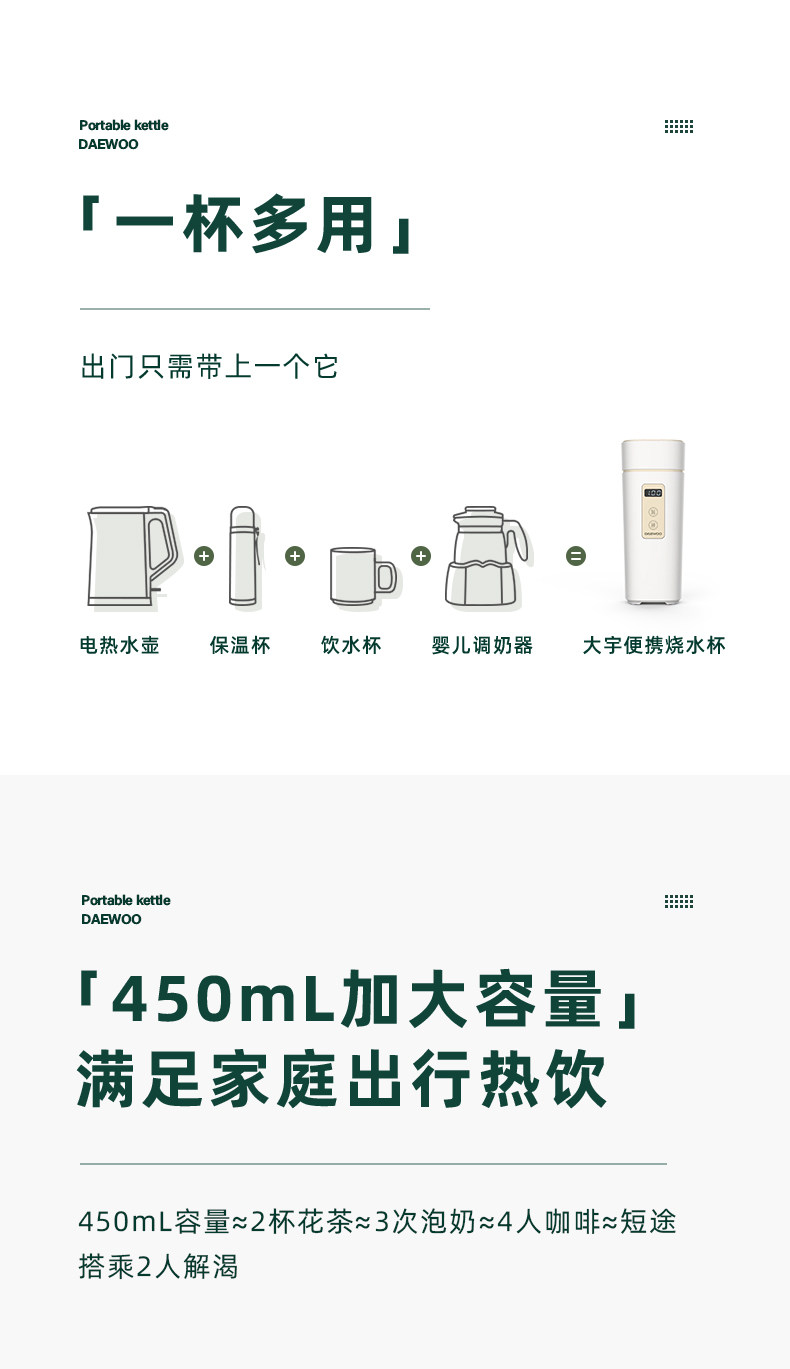 Portable kettle
DAEWOO

「一杯多用」

出门只需带上一个它

电热水壶 保温杯 饮水杯 婴儿调奶器 大宇便携烧水杯

Portable kettle
DAEWOO

「450mL加大容量」
满足家庭出行热饮

450mL容量≈2杯花茶≈3次泡奶≈4人咖啡≈短途搭乘2人解渴